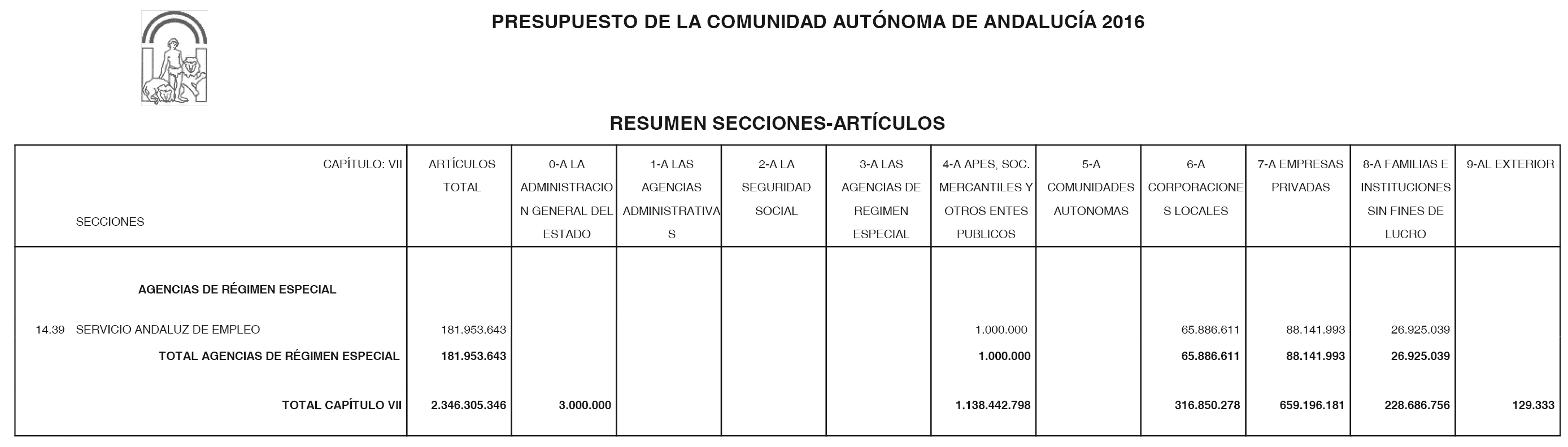 PRESUPUESTO DE LA COMUNIDAD AUTÓNOMA DE ANDALUCÍA 2016

RESUMEN SECCIONES-ARTÍCULOS

| CAPÍTULO: VII SECCIONES | ARTÍCULOS TOTAL | 0-A LA ADMINISTRACION GENERAL DEL ESTADO | 1-A LAS AGENCIAS ADMINISTRATIVAS | 2-A LA SEGURIDAD SOCIAL | 3-A LAS AGENCIAS DE REGIMEN ESPECIAL | 4-A APES, SOC. MERCANTILES Y OTROS ENTES PUBLICOS | 5-A COMUNIDADES AUTONOMAS | 6-A CORPORACIONES LOCALES | 7-A EMPRESAS PRIVADAS | 8-A FAMILIAS E INSTITUCIONES SIN FINES DE LUCRO | 9-AL EXTERIOR |
|---|---|---|---|---|---|---|---|---|---|---|---|
| AGENCIAS DE RÉGIMEN ESPECIAL | | | | | | | | | | | |
| 14.39 SERVICIO ANDALUZ DE EMPLEO | 181.953.643 | | | | | 1.000.000 | | 65.886.611 | 88.141.993 | 26.925.039 | |
| TOTAL AGENCIAS DE RÉGIMEN ESPECIAL | 181.953.643 | | | | | 1.000.000 | | 65.886.611 | 88.141.993 | 26.925.039 | |
| TOTAL CAPÍTULO VII | 2.346.305.346 | 3.000.000 | | | | 1.138.442.798 | | 316.850.278 | 659.196.181 | 228.686.756 | 129.333 |